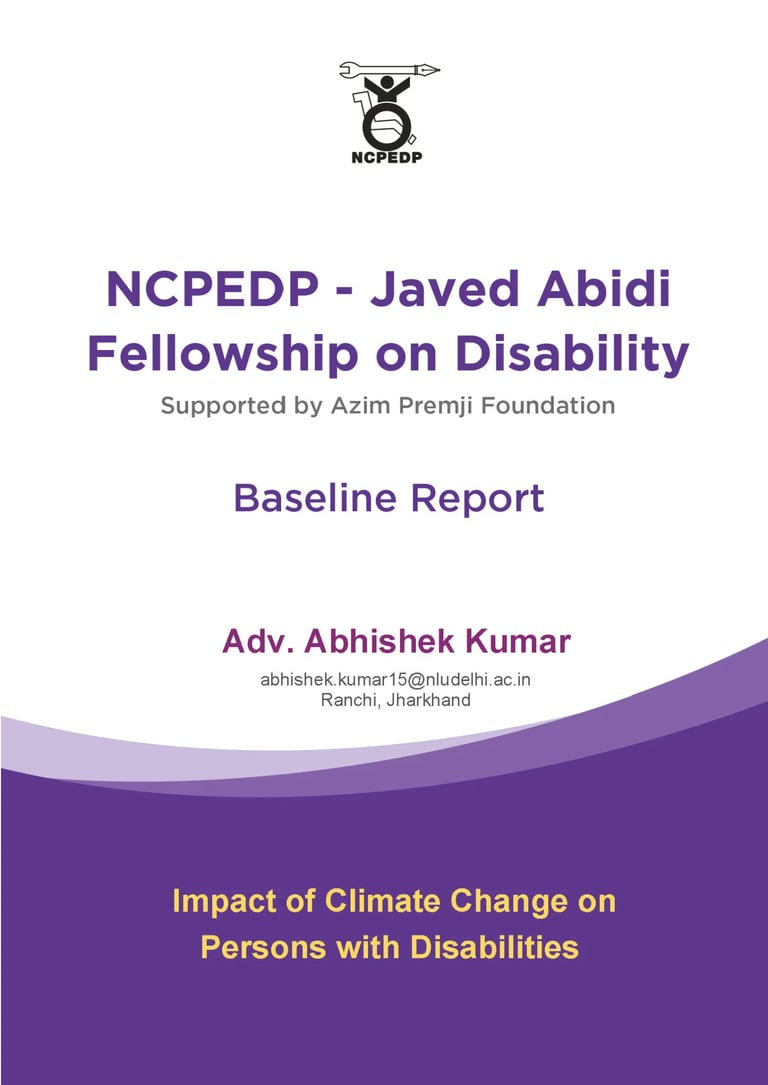 NCPEDP

NCPEDP - Javed Abidi Fellowship on Disability

Supported by Azim Premji Foundation

Baseline Report

Adv. Abhishek Kumar

abhishek.kumar15@nludelhi.ac.in
Ranchi, Jharkhand

Impact of Climate Change on Persons with Disabilities